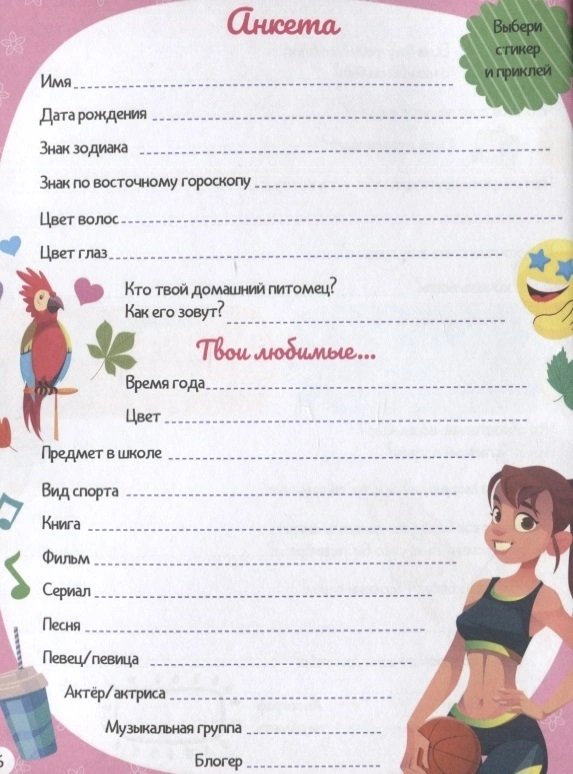 Анкета

Выбери стикер и приклей

Имя

Дата рождения

Знак зодиака

Знак по восточному гороскопу

Цвет волос

Цвет глаз

Кто твой домашний питомец?
Как его зовут?

Твои любимые...

Время года

Цвет

Предмет в школе

Вид спорта

Книга

Фильм

Сериал

Песня

Певец/певица

Актёр/актриса

Музыкальная группа

Блогер

6